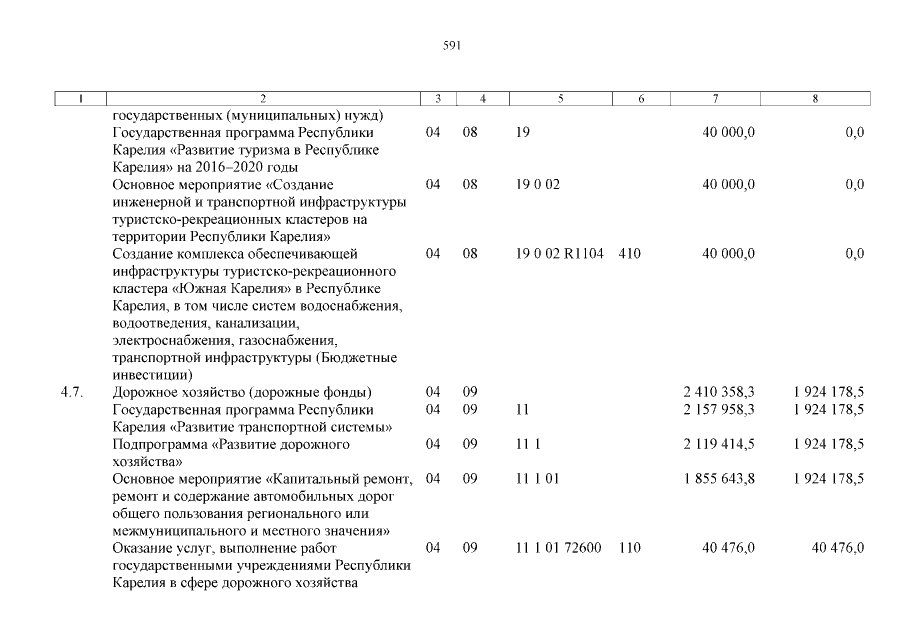 591

| 1 | 2 | 3 | 4 | 5 | 6 | 7 | 8 |
|---|---|---|---|---|---|---|---|
| | государственных (муниципальных) нужд) | | | | | | |
| | Государственная программа Республики Карелия «Развитие туризма в Республике Карелия» на 2016–2020 годы | 04 | 08 | 19 | | 40 000,0 | 0,0 |
| | Основное мероприятие «Создание инженерной и транспортной инфраструктуры туристско-рекреационных кластеров на территории Республики Карелия» | 04 | 08 | 19 0 02 | | 40 000,0 | 0,0 |
| | Создание комплекса обеспечивающей инфраструктуры туристско-рекреационного кластера «Южная Карелия» в Республике Карелия, в том числе систем водоснабжения, водоотведения, канализации, электроснабжения, газоснабжения, транспортной инфраструктуры (Бюджетные инвестиции) | 04 | 08 | 19 0 02 R1104 | 410 | 40 000,0 | 0,0 |
| 4.7. | Дорожное хозяйство (дорожные фонды) | 04 | 09 | | | 2 410 358,3 | 1 924 178,5 |
| | Государственная программа Республики Карелия «Развитие транспортной системы» | 04 | 09 | 11 | | 2 157 958,3 | 1 924 178,5 |
| | Подпрограмма «Развитие дорожного хозяйства» | 04 | 09 | 11 1 | | 2 119 414,5 | 1 924 178,5 |
| | Основное мероприятие «Капитальный ремонт, ремонт и содержание автомобильных дорог общего пользования регионального или межмуниципального и местного значения» | 04 | 09 | 11 1 01 | | 1 855 643,8 | 1 924 178,5 |
| | Оказание услуг, выполнение работ государственными учреждениями Республики Карелия в сфере дорожного хозяйства | 04 | 09 | 11 1 01 72600 | 110 | 40 476,0 | 40 476,0 |